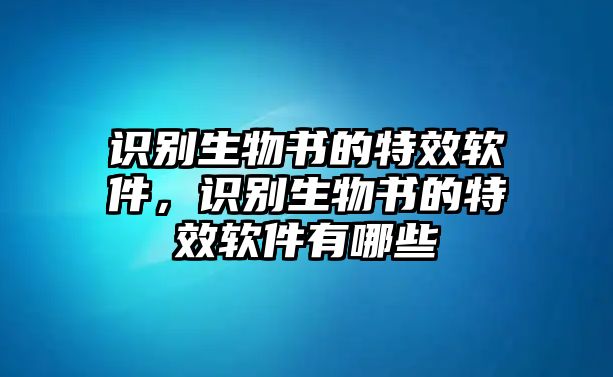 识别生物书的特效软件，识别生物书的特效软件有哪些